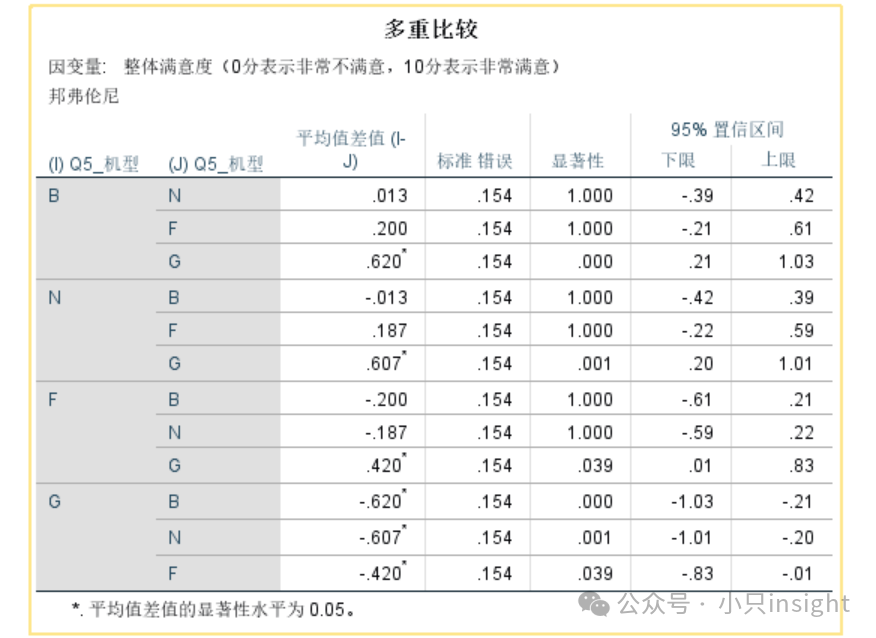 多重比较

因变量: 整体满意度（0分表示非常不满意，10分表示非常满意）
邦弗伦尼

| (I) Q5_机型 | (J) Q5_机型 | 平均值差值 (I-J) | 标准 错误 | 显著性 | 95% 置信区间 下限 | 95% 置信区间 上限 |
|---|---|---|---|---|---|---|
| B | N | .013 | .154 | 1.000 | -.39 | .42 |
| | F | .200 | .154 | 1.000 | -.21 | .61 |
| | G | .620* | .154 | .000 | .21 | 1.03 |
| N | B | -.013 | .154 | 1.000 | -.42 | .39 |
| | F | .187 | .154 | 1.000 | -.22 | .59 |
| | G | .607* | .154 | .001 | .20 | 1.01 |
| F | B | -.200 | .154 | 1.000 | -.61 | .21 |
| | N | -.187 | .154 | 1.000 | -.59 | .22 |
| | G | .420* | .154 | .039 | .01 | .83 |
| G | B | -.620* | .154 | .000 | -1.03 | -.21 |
| | N | -.607* | .154 | .001 | -1.01 | -.20 |
| | F | -.420* | .154 | .039 | -.83 | -.01 |

*. 平均值差值的显著性水平为 0.05。

公众号 · 小只insight